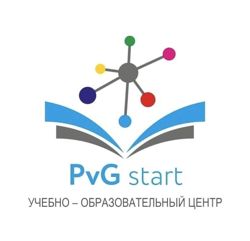 PvG start

УЧЕБНО – ОБРАЗОВАТЕЛЬНЫЙ ЦЕНТР